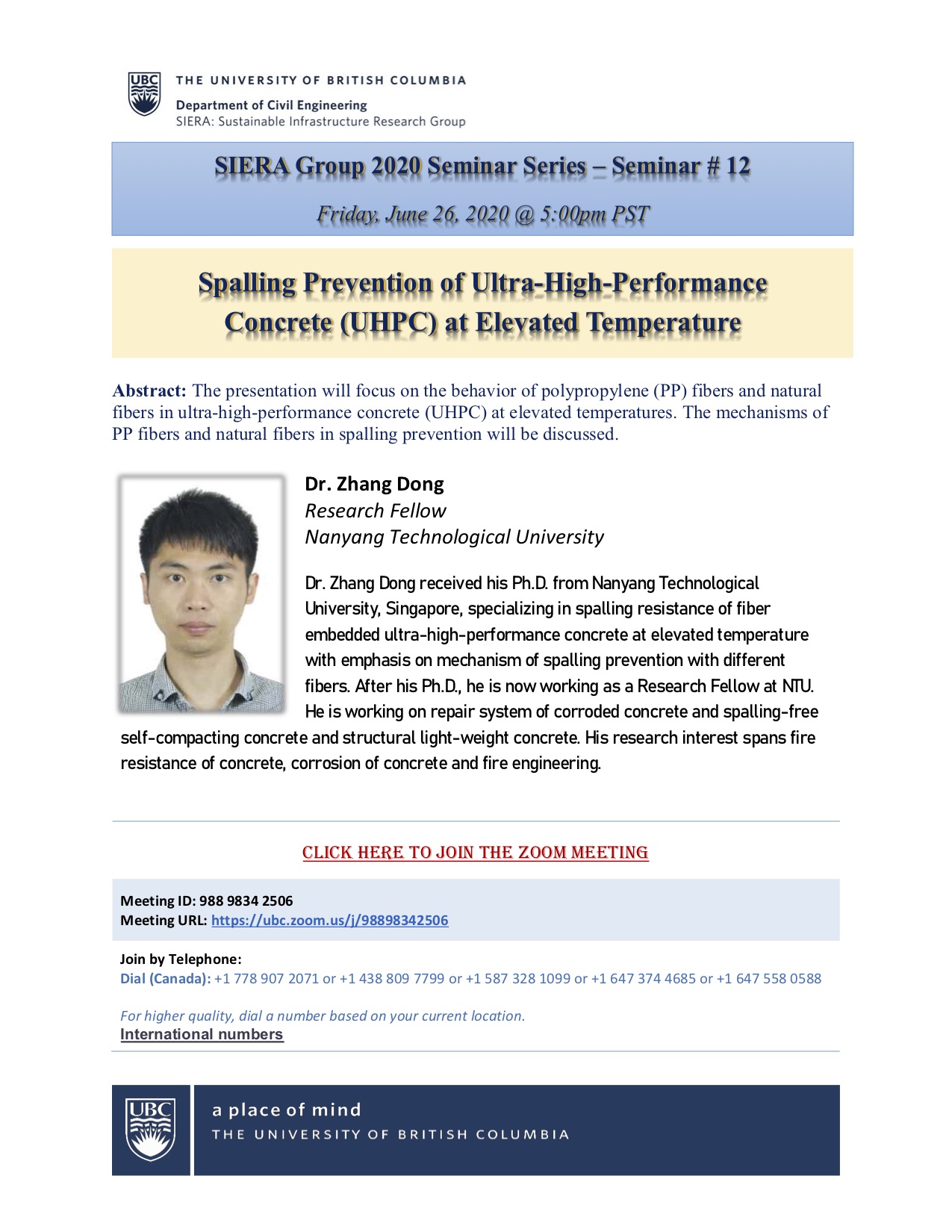 UBC THE UNIVERSITY OF BRITISH COLUMBIA
Department of Civil Engineering
SIERA: Sustainable Infrastructure Research Group

SIERA Group 2020 Seminar Series – Seminar # 12

Friday, June 26, 2020 @ 5:00pm PST

Spalling Prevention of Ultra-High-Performance Concrete (UHPC) at Elevated Temperature

Abstract: The presentation will focus on the behavior of polypropylene (PP) fibers and natural fibers in ultra-high-performance concrete (UHPC) at elevated temperatures. The mechanisms of PP fibers and natural fibers in spalling prevention will be discussed.

Dr. Zhang Dong
Research Fellow
Nanyang Technological University

Dr. Zhang Dong received his Ph.D. from Nanyang Technological University, Singapore, specializing in spalling resistance of fiber embedded ultra-high-performance concrete at elevated temperature with emphasis on mechanism of spalling prevention with different fibers. After his Ph.D., he is now working as a Research Fellow at NTU. He is working on repair system of corroded concrete and spalling-free self-compacting concrete and structural light-weight concrete. His research interest spans fire resistance of concrete, corrosion of concrete and fire engineering.

CLICK HERE TO JOIN THE ZOOM MEETING

Meeting ID: 988 9834 2506
Meeting URL: https://ubc.zoom.us/j/98898342506

Join by Telephone:
Dial (Canada): +1 778 907 2071 or +1 438 809 7799 or +1 587 328 1099 or +1 647 374 4685 or +1 647 558 0588

For higher quality, dial a number based on your current location.
International numbers

UBC
a place of mind
THE UNIVERSITY OF BRITISH COLUMBIA